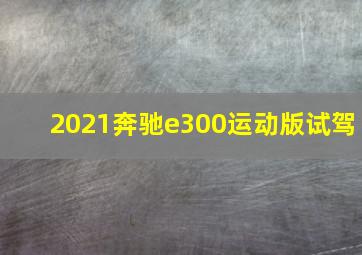 2021奔驰e300运动版试驾